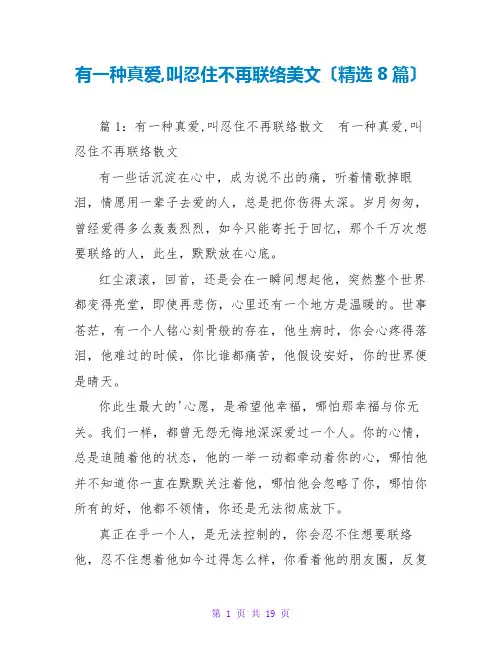 有一种真爱,叫忍住不再联络美文〔精选 8 篇〕

篇 1：有一种真爱,叫忍住不再联络散文　有一种真爱,叫忍住不再联络散文

有一些话沉淀在心中，成为说不出的痛，听着情歌掉眼泪，情愿用一辈子去爱的人，总是把你伤得太深。岁月匆匆，曾经爱得多么轰轰烈烈，如今只能寄托于回忆，那个千万次想要联络的人，此生，默默放在心底。

红尘滚滚，回首，还是会在一瞬间想起他，突然整个世界都变得亮堂，即使再悲伤，心里还有一个地方是温暖的。世事苍茫，有一个人铭心刻骨般的存在，他生病时，你会心疼得落泪，他难过的时候，你比谁都痛苦，他假设安好，你的世界便是晴天。

你此生最大的'心愿，是希望他幸福，哪怕那幸福与你无关。我们一样，都曾无怨无悔地深深爱过一个人。你的心情，总是追随着他的状态，他的一举一动都牵动着你的心，哪怕他并不知道你一直在默默关注着他，哪怕他会忽略了你，哪怕你所有的好，他都不领情，你还是无法彻底放下。

真正在乎一个人，是无法控制的，你会忍不住想要联络他，忍不住想着他如今过得怎么样，你看着他的朋友圈，反复

第 1 页 共 19 页